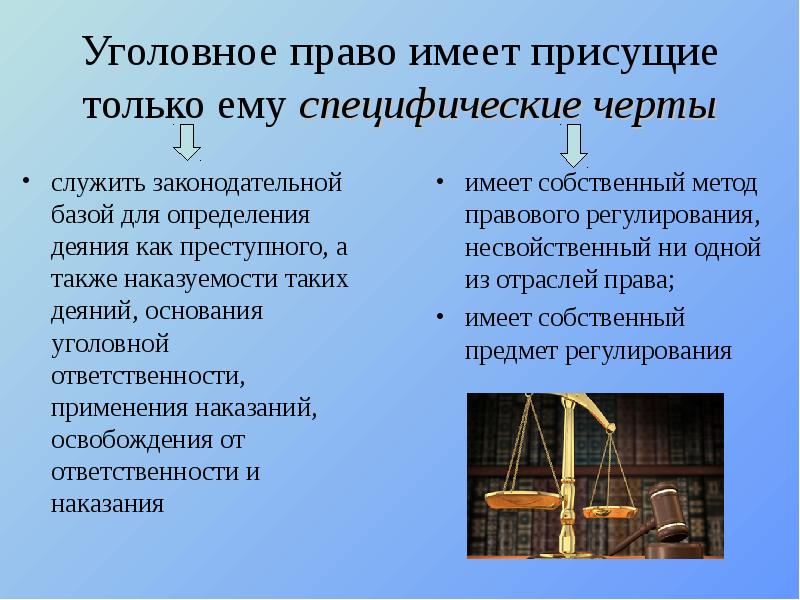 Уголовное право имеет присущие только ему специфические черты

• служить законодательной базой для определения деяния как преступного, а также наказуемости таких деяний, основания уголовной ответственности, применения наказаний, освобождения от ответственности и наказания

• имеет собственный метод правового регулирования, несвойственный ни одной из отраслей права;

• имеет собственный предмет регулирования